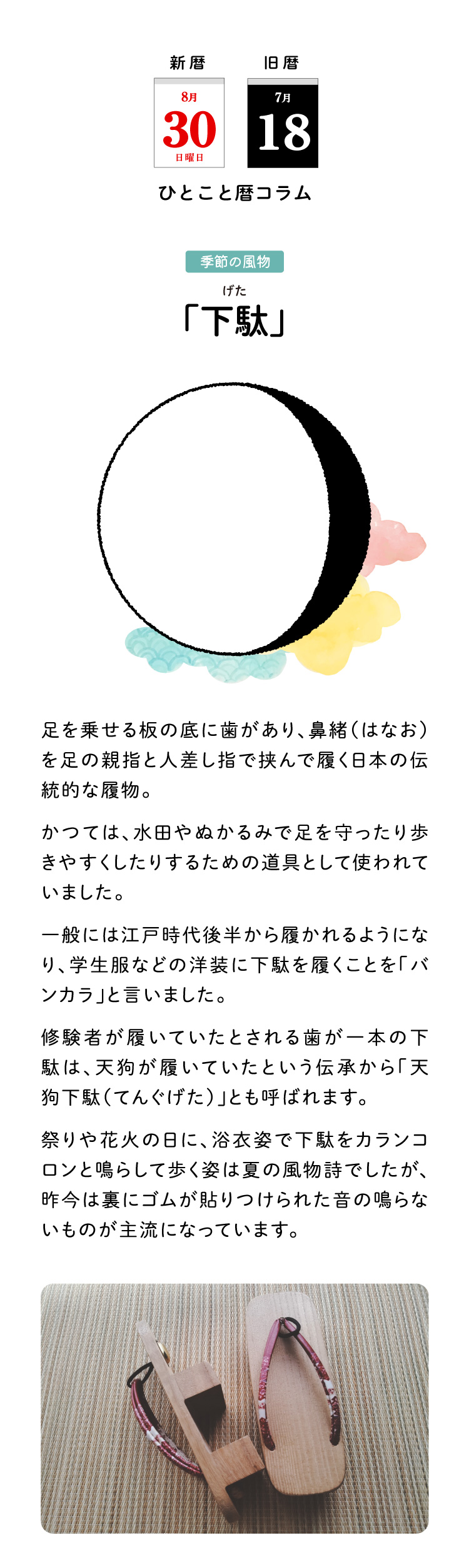 新暦

8月
30
日曜日

旧暦

7月
18

ひとこと暦コラム

季節の風物

げた
「下駄」

足を乗せる板の底に歯があり、鼻緒(はなお)を足の親指と人差し指で挟んで履く日本の伝統的な履物。

かつては、水田やぬかるみで足を守ったり歩きやすくしたりするための道具として使われていました。

一般には江戸時代後半から履かれるようになり、学生服などの洋装に下駄を履くことを「バンカラ」と言いました。

修験者が履いていたとされる歯が一本の下駄は、天狗が履いていたという伝承から「天狗下駄(てんぐげた)」とも呼ばれます。

祭りや花火の日に、浴衣姿で下駄をカランコロンと鳴らして歩く姿は夏の風物詩でしたが、昨今は裏にゴムが貼りつけられた音の鳴らないものが主流になっています。